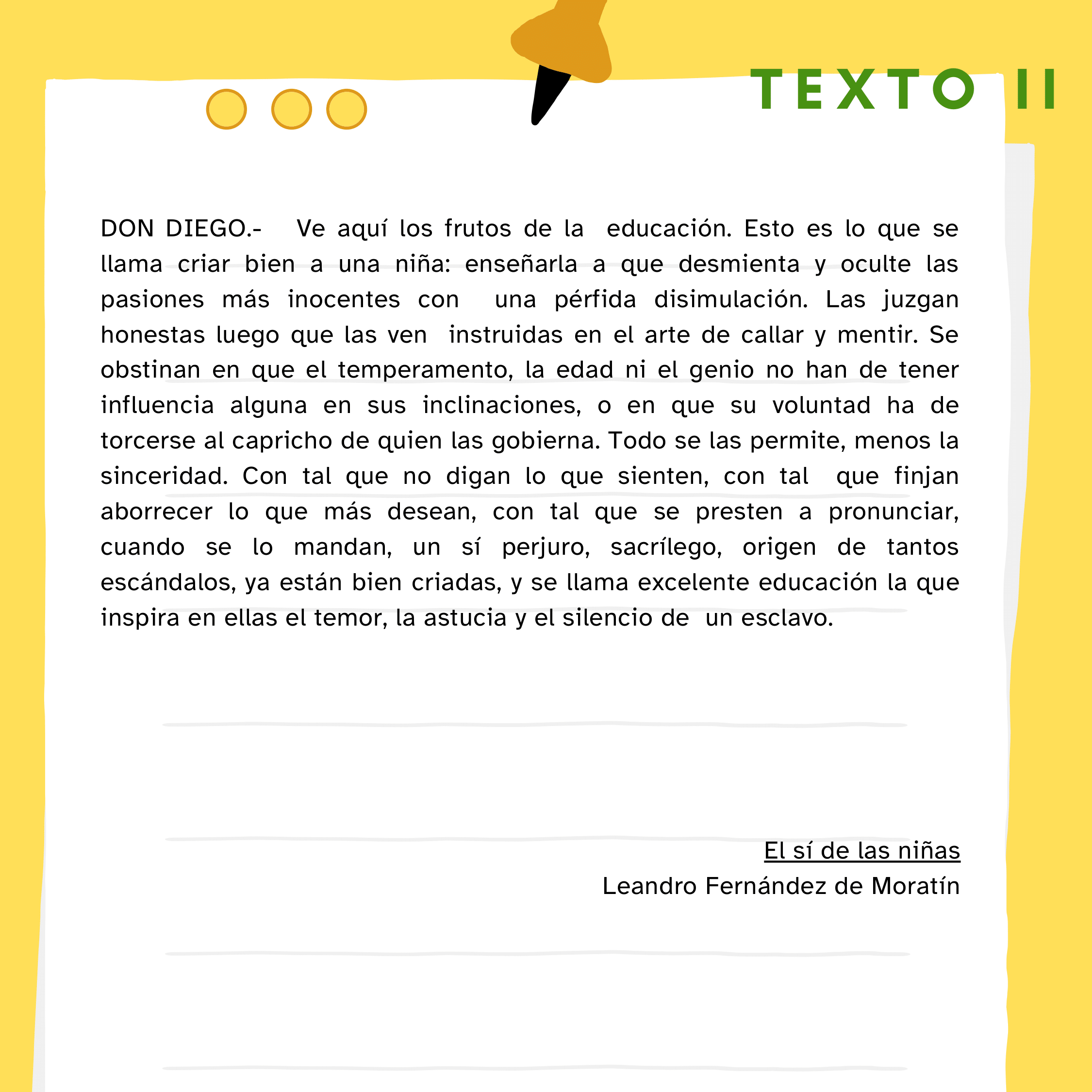 TEXTO II

DON DIEGO.- Ve aquí los frutos de la educación. Esto es lo que se llama criar bien a una niña: enseñarla a que desmienta y oculte las pasiones más inocentes con una pérfida disimulación. Las juzgan honestas luego que las ven instruidas en el arte de callar y mentir. Se obstinan en que el temperamento, la edad ni el genio no han de tener influencia alguna en sus inclinaciones, o en que su voluntad ha de torcerse al capricho de quien las gobierna. Todo se las permite, menos la sinceridad. Con tal que no digan lo que sienten, con tal que finjan aborrecer lo que más desean, con tal que se presten a pronunciar, cuando se lo mandan, un sí perjuro, sacrílego, origen de tantos escándalos, ya están bien criadas, y se llama excelente educación la que inspira en ellas el temor, la astucia y el silencio de un esclavo.

El sí de las niñas
Leandro Fernández de Moratín